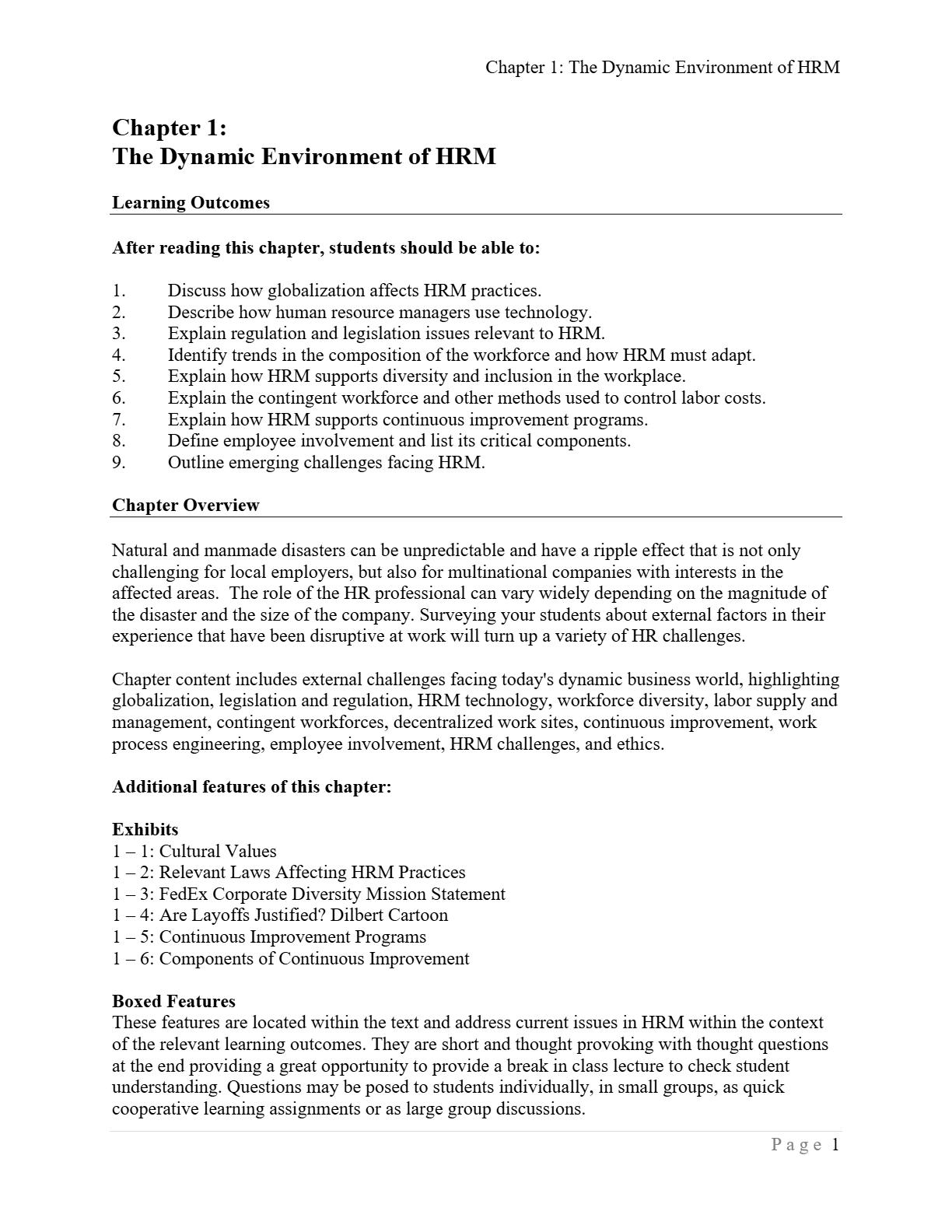 Chapter 1: The Dynamic Environment of HRM

Chapter 1:
The Dynamic Environment of HRM

Learning Outcomes

After reading this chapter, students should be able to:

1. Discuss how globalization affects HRM practices.
2. Describe how human resource managers use technology.
3. Explain regulation and legislation issues relevant to HRM.
4. Identify trends in the composition of the workforce and how HRM must adapt.
5. Explain how HRM supports diversity and inclusion in the workplace.
6. Explain the contingent workforce and other methods used to control labor costs.
7. Explain how HRM supports continuous improvement programs.
8. Define employee involvement and list its critical components.
9. Outline emerging challenges facing HRM.

Chapter Overview

Natural and manmade disasters can be unpredictable and have a ripple effect that is not only challenging for local employers, but also for multinational companies with interests in the affected areas. The role of the HR professional can vary widely depending on the magnitude of the disaster and the size of the company. Surveying your students about external factors in their experience that have been disruptive at work will turn up a variety of HR challenges.

Chapter content includes external challenges facing today's dynamic business world, highlighting globalization, legislation and regulation, HRM technology, workforce diversity, labor supply and management, contingent workforces, decentralized work sites, continuous improvement, work process engineering, employee involvement, HRM challenges, and ethics.

Additional features of this chapter:

Exhibits
1 – 1: Cultural Values
1 – 2: Relevant Laws Affecting HRM Practices
1 – 3: FedEx Corporate Diversity Mission Statement
1 – 4: Are Layoffs Justified? Dilbert Cartoon
1 – 5: Continuous Improvement Programs
1 – 6: Components of Continuous Improvement

Boxed Features
These features are located within the text and address current issues in HRM within the context of the relevant learning outcomes. They are short and thought provoking with thought questions at the end providing a great opportunity to provide a break in class lecture to check student understanding. Questions may be posed to students individually, in small groups, as quick cooperative learning assignments or as large group discussions.

Page 1